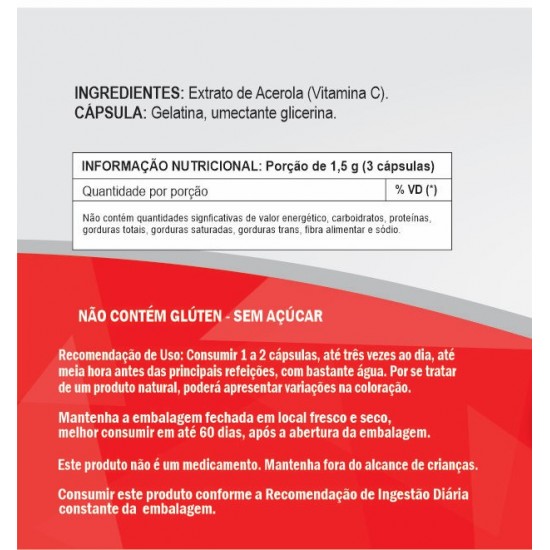 INGREDIENTES: Extrato de Acerola (Vitamina C).
CÁPSULA: Gelatina, umectante glicerina.

| INFORMAÇÃO NUTRICIONAL: Porção de 1,5 g (3 cápsulas) | |
|---|---|
| Quantidade por porção | % VD (*) |
| Não contém quantidades signficativas de valor energético, carboidratos, proteínas, gorduras totais, gorduras saturadas, gorduras trans, fibra alimentar e sódio. | |

NÃO CONTÉM GLÚTEN - SEM AÇÚCAR

Recomendação de Uso: Consumir 1 a 2 cápsulas, até três vezes ao dia, até meia hora antes das principais refeições, com bastante água. Por se tratar de um produto natural, poderá apresentar variações na coloração.

Mantenha a embalagem fechada em local fresco e seco, melhor consumir em até 60 dias, após a abertura da embalagem.

Este produto não é um medicamento. Mantenha fora do alcance de crianças.

Consumir este produto conforme a Recomendação de Ingestão Diária constante da embalagem.